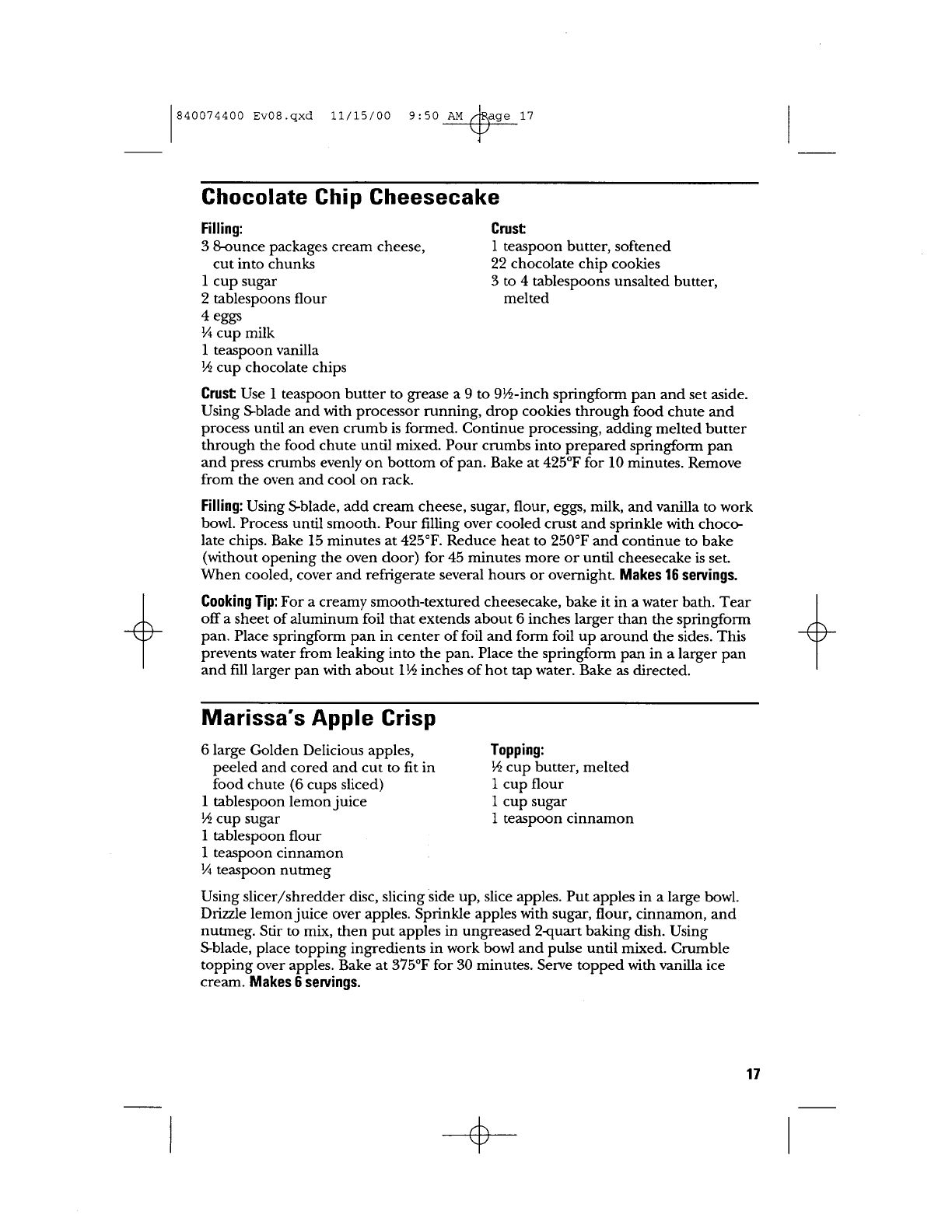 840074400 Ev08.qxd 11/15/00 9:50 AM Page 17

Chocolate Chip Cheesecake

Filling:
3 8-ounce packages cream cheese, cut into chunks
1 cup sugar
2 tablespoons flour
4 eggs
¼ cup milk
1 teaspoon vanilla
½ cup chocolate chips

Crust:
1 teaspoon butter, softened
22 chocolate chip cookies
3 to 4 tablespoons unsalted butter, melted

Crust: Use 1 teaspoon butter to grease a 9 to 9½-inch springform pan and set aside. Using S-blade and with processor running, drop cookies through food chute and process until an even crumb is formed. Continue processing, adding melted butter through the food chute until mixed. Pour crumbs into prepared springform pan and press crumbs evenly on bottom of pan. Bake at 425°F for 10 minutes. Remove from the oven and cool on rack.

Filling: Using S-blade, add cream cheese, sugar, flour, eggs, milk, and vanilla to work bowl. Process until smooth. Pour filling over cooled crust and sprinkle with chocolate chips. Bake 15 minutes at 425°F. Reduce heat to 250°F and continue to bake (without opening the oven door) for 45 minutes more or until cheesecake is set. When cooled, cover and refrigerate several hours or overnight. Makes 16 servings.

Cooking Tip: For a creamy smooth-textured cheesecake, bake it in a water bath. Tear off a sheet of aluminum foil that extends about 6 inches larger than the springform pan. Place springform pan in center of foil and form foil up around the sides. This prevents water from leaking into the pan. Place the springform pan in a larger pan and fill larger pan with about 1½ inches of hot tap water. Bake as directed.

Marissa's Apple Crisp

6 large Golden Delicious apples, peeled and cored and cut to fit in food chute (6 cups sliced)
1 tablespoon lemon juice
½ cup sugar
1 tablespoon flour
1 teaspoon cinnamon
¼ teaspoon nutmeg

Topping:
½ cup butter, melted
1 cup flour
1 cup sugar
1 teaspoon cinnamon

Using slicer/shredder disc, slicing side up, slice apples. Put apples in a large bowl. Drizzle lemon juice over apples. Sprinkle apples with sugar, flour, cinnamon, and nutmeg. Stir to mix, then put apples in ungreased 2-quart baking dish. Using S-blade, place topping ingredients in work bowl and pulse until mixed. Crumble topping over apples. Bake at 375°F for 30 minutes. Serve topped with vanilla ice cream. Makes 6 servings.

17